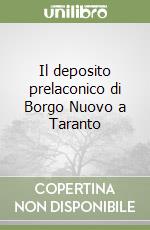 unilibro

Il deposito prelaconico di Borgo Nuovo a Taranto

COPERTINA NON DISPONIBILE